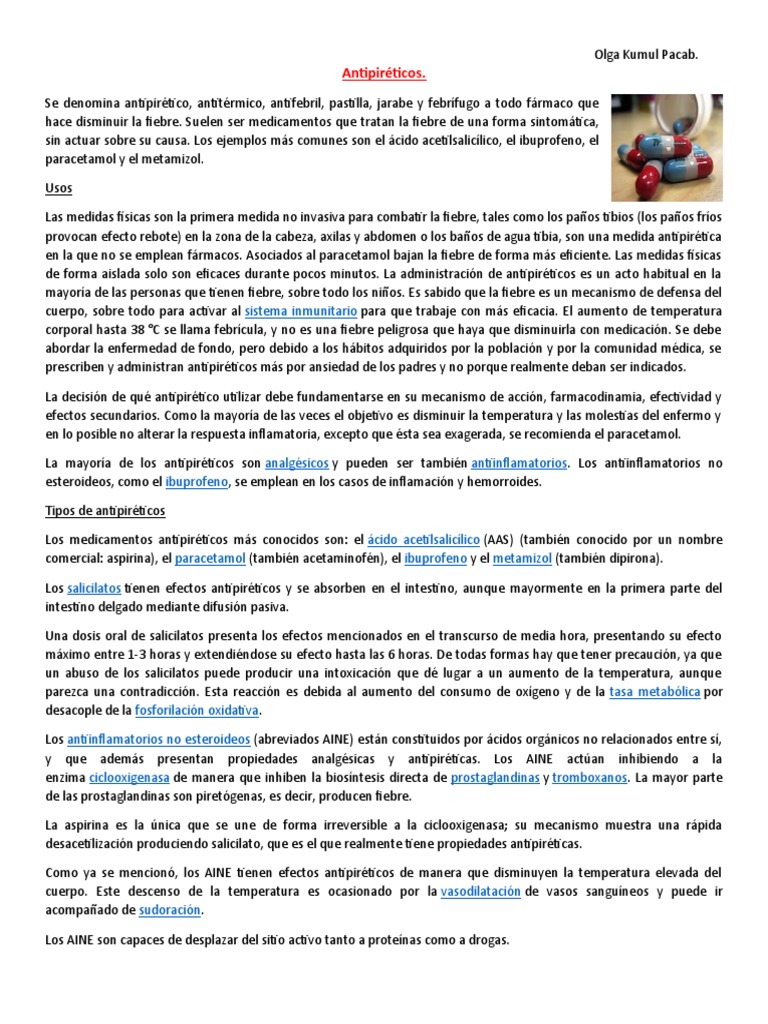 Olga Kumul Pacab.

Antipiréticos.

Se denomina antipirético, antitérmico, antifebril, pastilla, jarabe y febrífugo a todo fármaco que hace disminuir la fiebre. Suelen ser medicamentos que tratan la fiebre de una forma sintomática, sin actuar sobre su causa. Los ejemplos más comunes son el ácido acetilsalicílico, el ibuprofeno, el paracetamol y el metamizol.

Usos

Las medidas físicas son la primera medida no invasiva para combatir la fiebre, tales como los paños tibios (los paños fríos provocan efecto rebote) en la zona de la cabeza, axilas y abdomen o los baños de agua tibia, son una medida antipirética en la que no se emplean fármacos. Asociados al paracetamol bajan la fiebre de forma más eficiente. Las medidas físicas de forma aislada solo son eficaces durante pocos minutos. La administración de antipiréticos es un acto habitual en la mayoría de las personas que tienen fiebre, sobre todo los niños. Es sabido que la fiebre es un mecanismo de defensa del cuerpo, sobre todo para activar al sistema inmunitario para que trabaje con más eficacia. El aumento de temperatura corporal hasta 38 °C se llama febrícula, y no es una fiebre peligrosa que haya que disminuirla con medicación. Se debe abordar la enfermedad de fondo, pero debido a los hábitos adquiridos por la población y por la comunidad médica, se prescriben y administran antipiréticos más por ansiedad de los padres y no porque realmente deban ser indicados.

La decisión de qué antipirético utilizar debe fundamentarse en su mecanismo de acción, farmacodinamia, efectividad y efectos secundarios. Como la mayoría de las veces el objetivo es disminuir la temperatura y las molestias del enfermo y en lo posible no alterar la respuesta inflamatoria, excepto que ésta sea exagerada, se recomienda el paracetamol.

La mayoría de los antipiréticos son analgésicos y pueden ser también antiinflamatorios. Los antiinflamatorios no esteroideos, como el ibuprofeno, se emplean en los casos de inflamación y hemorroides.

Tipos de antipiréticos

Los medicamentos antipiréticos más conocidos son: el ácido acetilsalicílico (AAS) (también conocido por un nombre comercial: aspirina), el paracetamol (también acetaminofén), el ibuprofeno y el metamizol (también dipirona).

Los salicilatos tienen efectos antipiréticos y se absorben en el intestino, aunque mayormente en la primera parte del intestino delgado mediante difusión pasiva.

Una dosis oral de salicilatos presenta los efectos mencionados en el transcurso de media hora, presentando su efecto máximo entre 1-3 horas y extendiéndose su efecto hasta las 6 horas. De todas formas hay que tener precaución, ya que un abuso de los salicilatos puede producir una intoxicación que dé lugar a un aumento de la temperatura, aunque parezca una contradicción. Esta reacción es debida al aumento del consumo de oxígeno y de la tasa metabólica por desacople de la fosforilación oxidativa.

Los antiinflamatorios no esteroideos (abreviados AINE) están constituidos por ácidos orgánicos no relacionados entre sí, y que además presentan propiedades analgésicas y antipiréticas. Los AINE actúan inhibiendo a la enzima ciclooxigenasa de manera que inhiben la biosíntesis directa de prostaglandinas y tromboxanos. La mayor parte de las prostaglandinas son piretógenas, es decir, producen fiebre.

La aspirina es la única que se une de forma irreversible a la ciclooxigenasa; su mecanismo muestra una rápida desacetilización produciendo salicilato, que es el que realmente tiene propiedades antipiréticas.

Como ya se mencionó, los AINE tienen efectos antipiréticos de manera que disminuyen la temperatura elevada del cuerpo. Este descenso de la temperatura es ocasionado por la vasodilatación de vasos sanguíneos y puede ir acompañado de sudoración.

Los AINE son capaces de desplazar del sitio activo tanto a proteínas como a drogas.